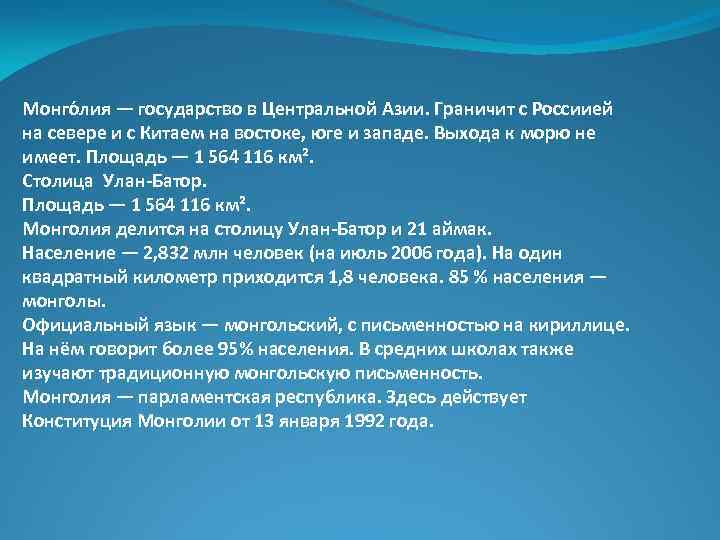 Монго́лия — государство в Центральной Азии. Граничит с Россиией на севере и с Китаем на востоке, юге и западе. Выхода к морю не имеет. Площадь — 1 564 116 км².
Столица Улан-Батор.
Площадь — 1 564 116 км².
Монголия делится на столицу Улан-Батор и 21 аймак.
Население — 2,832 млн человек (на июль 2006 года). На один квадратный километр приходится 1,8 человека. 85 % населения — монголы.
Официальный язык — монгольский, с письменностью на кириллице. На нём говорит более 95% населения. В средних школах также изучают традиционную монгольскую письменность.
Монголия — парламентская республика. Здесь действует Конституция Монголии от 13 января 1992 года.